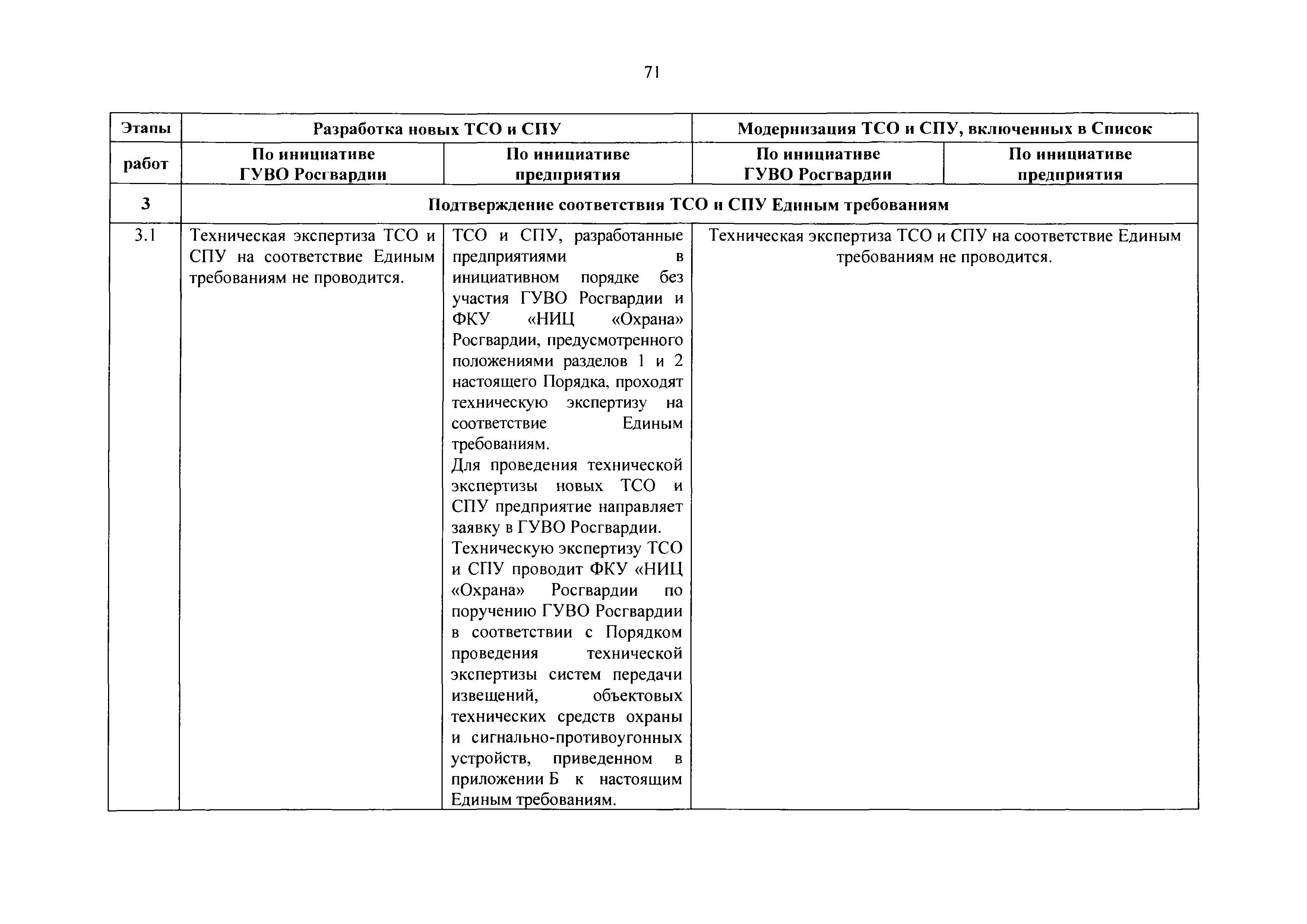 71

| Этапы работ | Разработка новых ТСО и СПУ | | Модернизация ТСО и СПУ, включенных в Список | |
|---|---|---|---|---|
| | По инициативе ГУВО Росгвардии | По инициативе предприятия | По инициативе ГУВО Росгвардии | По инициативе предприятия |
| 3 | Подтверждение соответствия ТСО и СПУ Единым требованиям | | | |
| 3.1 | Техническая экспертиза ТСО и СПУ на соответствие Единым требованиям не проводится. | ТСО и СПУ, разработанные предприятиями в инициативном порядке без участия ГУВО Росгвардии и ФКУ «НИЦ «Охрана» Росгвардии, предусмотренного положениями разделов 1 и 2 настоящего Порядка, проходят техническую экспертизу на соответствие Единым требованиям. Для проведения технической экспертизы новых ТСО и СПУ предприятие направляет заявку в ГУВО Росгвардии. Техническую экспертизу ТСО и СПУ проводит ФКУ «НИЦ «Охрана» Росгвардии по поручению ГУВО Росгвардии в соответствии с Порядком проведения технической экспертизы систем передачи извещений, объектовых технических средств охраны и сигнально-противоугонных устройств, приведенном в приложении Б к настоящим Единым требованиям. | Техническая экспертиза ТСО и СПУ на соответствие Единым требованиям не проводится. | |